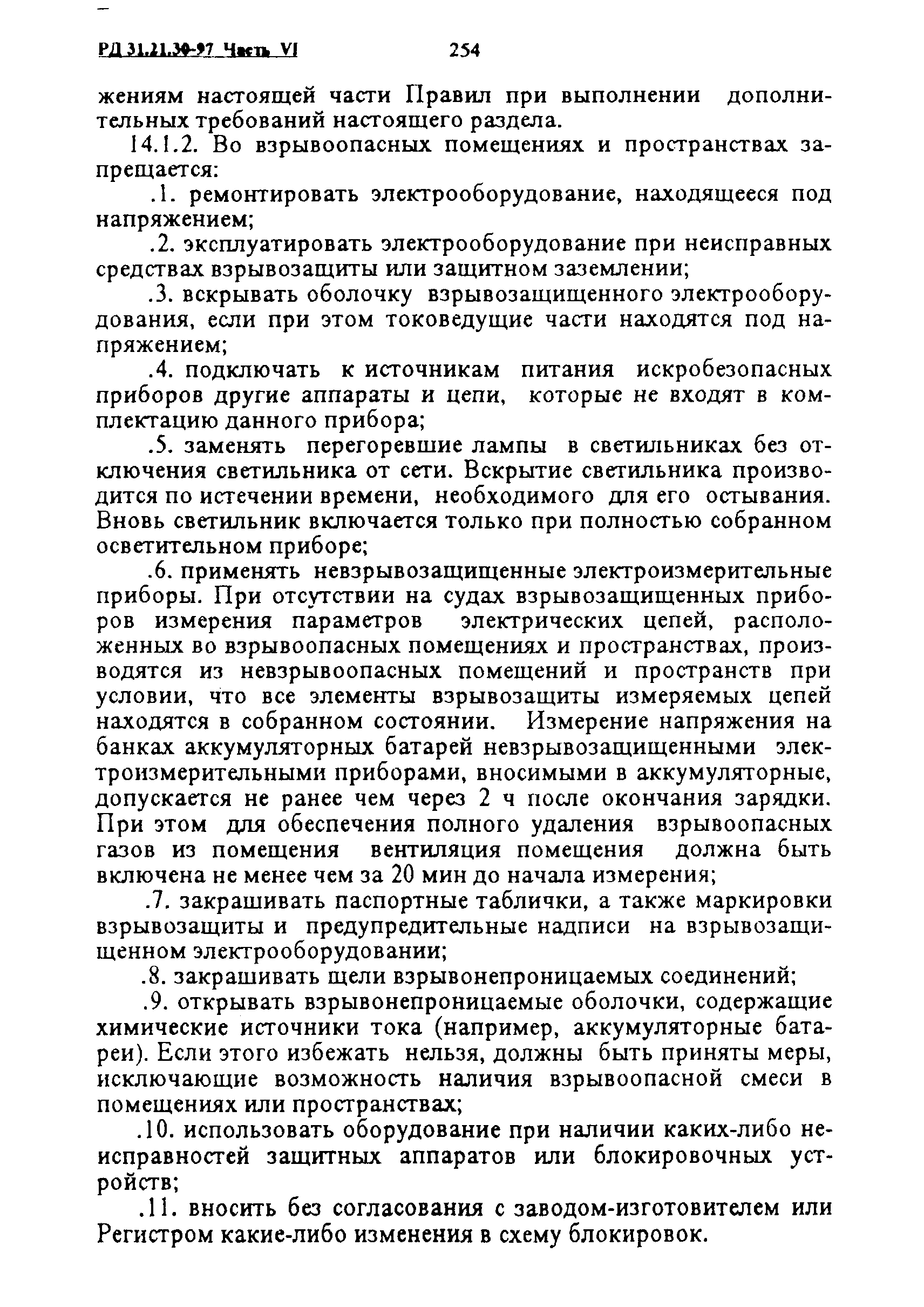 РД 31.21.30-97 Часть VI 254

жениям настоящей части Правил при выполнении дополнительных требований настоящего раздела.

14.1.2. Во взрывоопасных помещениях и пространствах запрещается:

.1. ремонтировать электрооборудование, находящееся под напряжением;

.2. эксплуатировать электрооборудование при неисправных средствах взрывозащиты или защитном заземлении;

.3. вскрывать оболочку взрывозащищенного электрооборудования, если при этом токоведущие части находятся под напряжением;

.4. подключать к источникам питания искробезопасных приборов другие аппараты и цепи, которые не входят в комплектацию данного прибора;

.5. заменять перегоревшие лампы в светильниках без отключения светильника от сети. Вскрытие светильника производится по истечении времени, необходимого для его остывания. Вновь светильник включается только при полностью собранном осветительном приборе;

.6. применять невзрывозащищенные электроизмерительные приборы. При отсутствии на судах взрывозащищенных приборов измерения параметров электрических цепей, расположенных во взрывоопасных помещениях и пространствах, производятся из невзрывоопасных помещений и пространств при условии, что все элементы взрывозащиты измеряемых цепей находятся в собранном состоянии. Измерение напряжения на банках аккумуляторных батарей невзрывозащищенными электроизмерительными приборами, вносимыми в аккумуляторные, допускается не ранее чем через 2 ч после окончания зарядки. При этом для обеспечения полного удаления взрывоопасных газов из помещения вентиляция помещения должна быть включена не менее чем за 20 мин до начала измерения;

.7. закрашивать паспортные таблички, а также маркировки взрывозащиты и предупредительные надписи на взрывозащищенном электрооборудовании;

.8. закрашивать щели взрывонепроницаемых соединений;

.9. открывать взрывонепроницаемые оболочки, содержащие химические источники тока (например, аккумуляторные батареи). Если этого избежать нельзя, должны быть приняты меры, исключающие возможность наличия взрывоопасной смеси в помещениях или пространствах;

.10. использовать оборудование при наличии каких-либо неисправностей защитных аппаратов или блокировочных устройств;

.11. вносить без согласования с заводом-изготовителем или Регистром какие-либо изменения в схему блокировок.